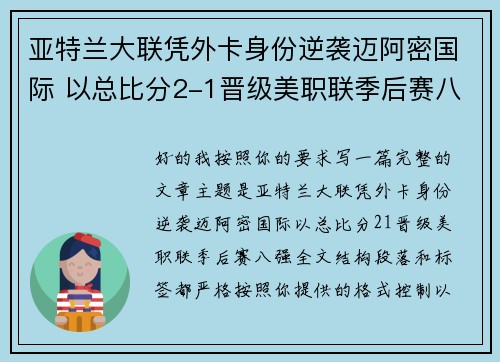 亚特兰大联凭外卡身份逆袭迈阿密国际 以总比分2-1晋级美职联季后赛八

好的我按照你的要求写一篇完整的文章主题是亚特兰大联凭外卡身份逆袭迈阿密国际以总比分21晋级美职联季后赛八强全文结构段落和标签都严格按照你提供的格式控制以